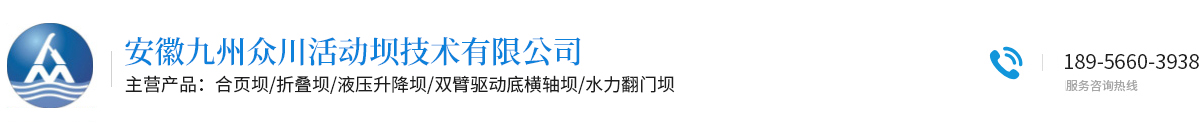 安徽九州众川活动坝技术有限公司
主营产品：合页坝/折叠坝/液压升降坝/双臂驱动底横轴坝/水力翻门坝

189-5660-3938
服务咨询热线